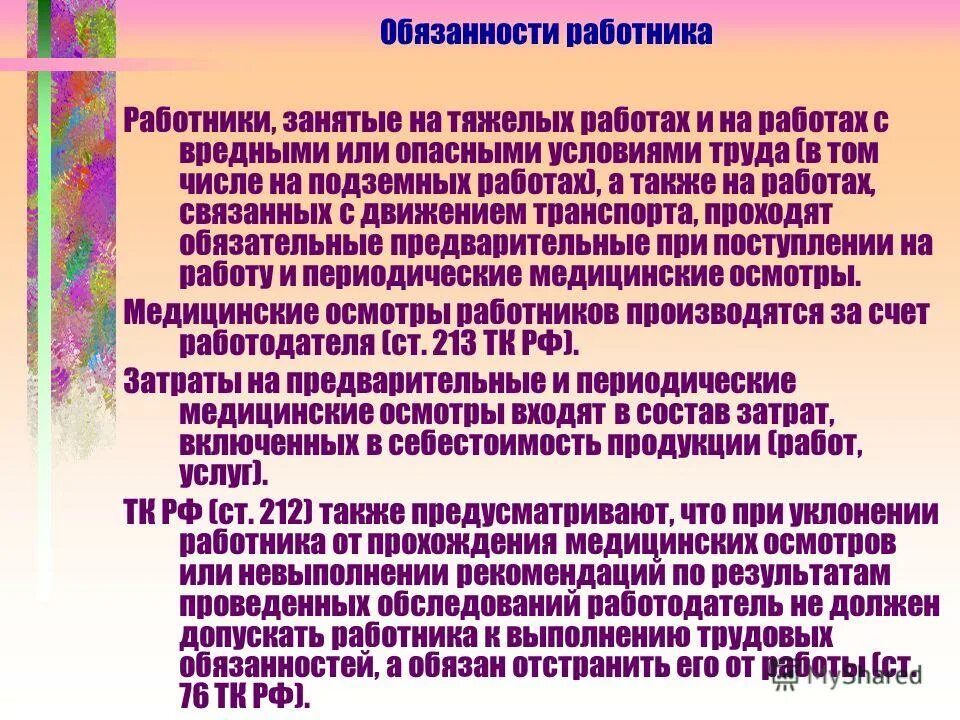 Обязанности работника

Работники, занятые на тяжелых работах и на работах с вредными или опасными условиями труда (в том числе на подземных работах), а также на работах, связанных с движением транспорта, проходят обязательные предварительные при поступлении на работу и периодические медицинские осмотры.

Медицинские осмотры работников производятся за счет работодателя (ст. 213 ТК РФ).

Затраты на предварительные и периодические медицинские осмотры входят в состав затрат, включенных в себестоимость продукции (работ, услуг).

ТК РФ (ст. 212) также предусматривают, что при уклонении работника от прохождения медицинских осмотров или невыполнении рекомендаций по результатам проведенных обследований работодатель не должен допускать работника к выполнению трудовых обязанностей, а обязан отстранить его от работы (ст. 76 ТК РФ).

MyShared